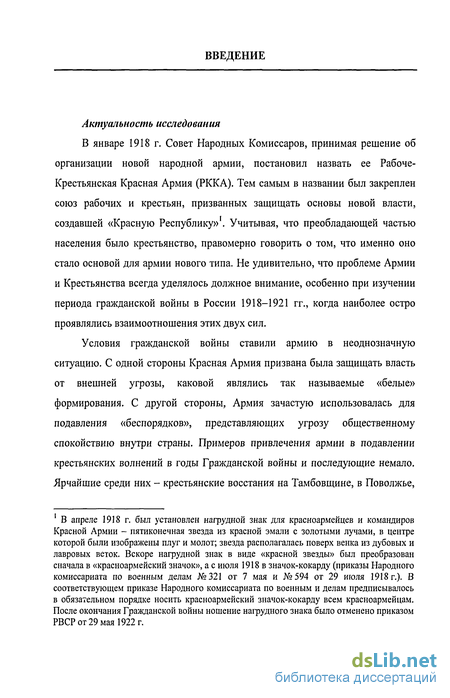 ВВЕДЕНИЕ

Актуальность исследования

В январе 1918 г. Совет Народных Комиссаров, принимая решение об организации новой народной армии, постановил назвать ее Рабоче-Крестьянская Красная Армия (РККА). Тем самым в названии был закреплен союз рабочих и крестьян, призванных защищать основы новой власти, создавшей «Красную Республику»$^1$. Учитывая, что преобладающей частью населения было крестьянство, правомерно говорить о том, что именно оно стало основой для армии нового типа. Не удивительно, что проблеме Армии и Крестьянства всегда уделялось должное внимание, особенно при изучении периода гражданской войны в России 1918–1921 гг., когда наиболее остро проявлялись взаимоотношения этих двух сил.

Условия гражданской войны ставили армию в неоднозначную ситуацию. С одной стороны Красная Армия призвана была защищать власть от внешней угрозы, каковой являлись так называемые «белые» формирования. С другой стороны, Армия зачастую использовалась для подавления «беспорядков», представляющих угрозу общественному спокойствию внутри страны. Примеров привлечения армии в подавлении крестьянских волнений в годы Гражданской войны и последующие немало. Ярчайшие среди них – крестьянские восстания на Тамбовщине, в Поволжье,

$^1$ В апреле 1918 г. был установлен нагрудной знак для красноармейцев и командиров Красной Армии – пятиконечная звезда из красной эмали с золотыми лучами, в центре которой были изображены плуг и молот; звезда располагалась поверх венка из дубовых и лавровых веток. Вскоре нагрудной знак в виде «красной звезды» был преобразован сначала в «красноармейский значок», а с июля 1918 в значок-кокарду (приказы Народного комиссариата по военным делам № 321 от 7 мая и № 594 от 29 июля 1918 г.). В соответствующем приказе Народного комиссариата по военным и делам предписывалось в обязательном порядке носить красноармейский значок-кокарду всем красноармейцам. После окончания Гражданской войны ношение нагрудного знака было отменено приказом РВСР от 29 мая 1922 г.

dsLib.net
библиотека диссертаций